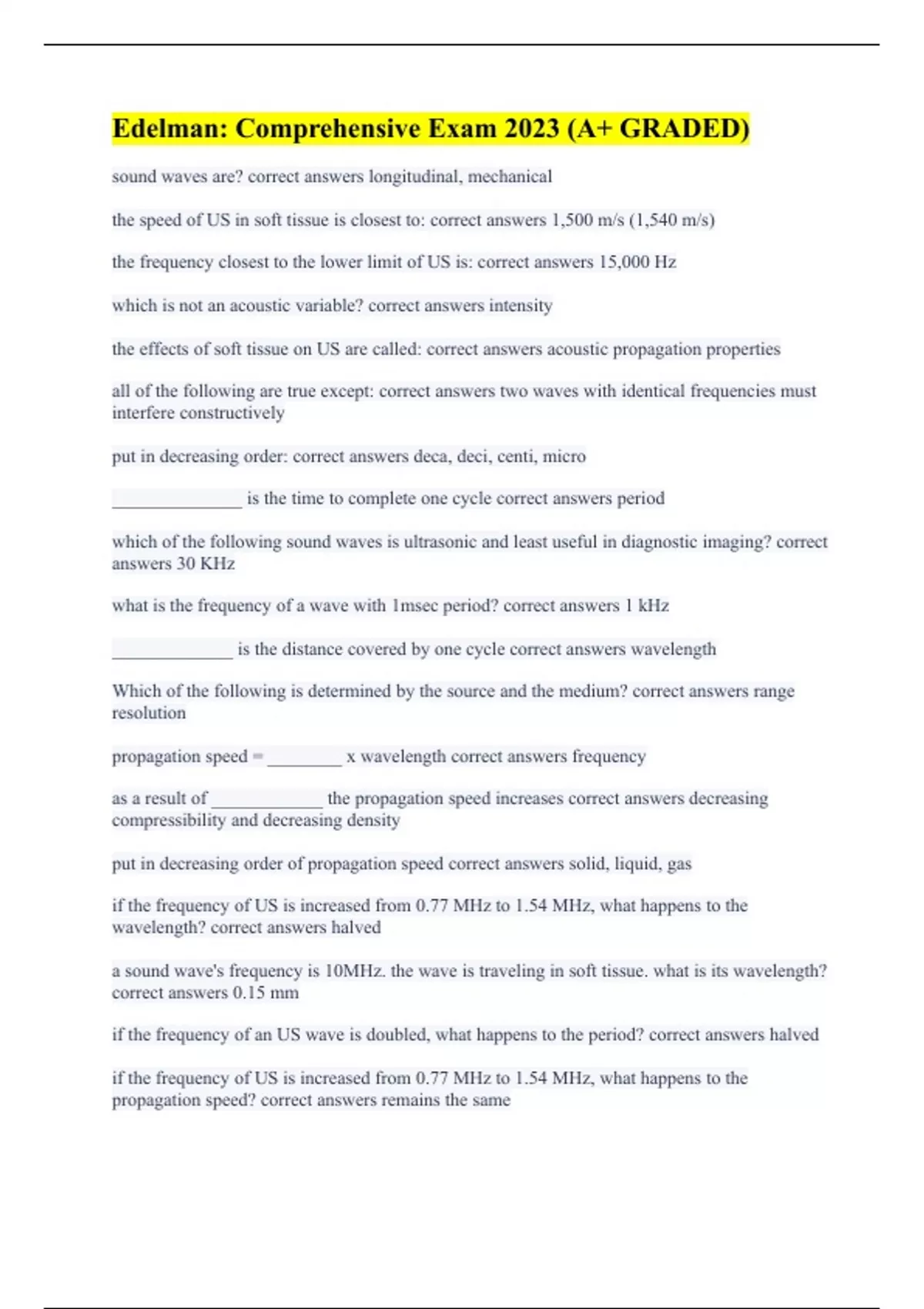 Edelman: Comprehensive Exam 2023 (A+ GRADED)

sound waves are? correct answers longitudinal, mechanical

the speed of US in soft tissue is closest to: correct answers 1,500 m/s (1,540 m/s)

the frequency closest to the lower limit of US is: correct answers 15,000 Hz

which is not an acoustic variable? correct answers intensity

the effects of soft tissue on US are called: correct answers acoustic propagation properties

all of the following are true except: correct answers two waves with identical frequencies must interfere constructively

put in decreasing order: correct answers deca, deci, centi, micro

_______________ is the time to complete one cycle correct answers period

which of the following sound waves is ultrasonic and least useful in diagnostic imaging? correct answers 30 KHz

what is the frequency of a wave with 1msec period? correct answers 1 kHz

______________ is the distance covered by one cycle correct answers wavelength

Which of the following is determined by the source and the medium? correct answers range resolution

propagation speed = _________ x wavelength correct answers frequency

as a result of _____________ the propagation speed increases correct answers decreasing compressibility and decreasing density

put in decreasing order of propagation speed correct answers solid, liquid, gas

if the frequency of US is increased from 0.77 MHz to 1.54 MHz, what happens to the wavelength? correct answers halved

a sound wave's frequency is 10MHz. the wave is traveling in soft tissue. what is its wavelength? correct answers 0.15 mm

if the frequency of an US wave is doubled, what happens to the period? correct answers halved

if the frequency of US is increased from 0.77 MHz to 1.54 MHz, what happens to the propagation speed? correct answers remains the same